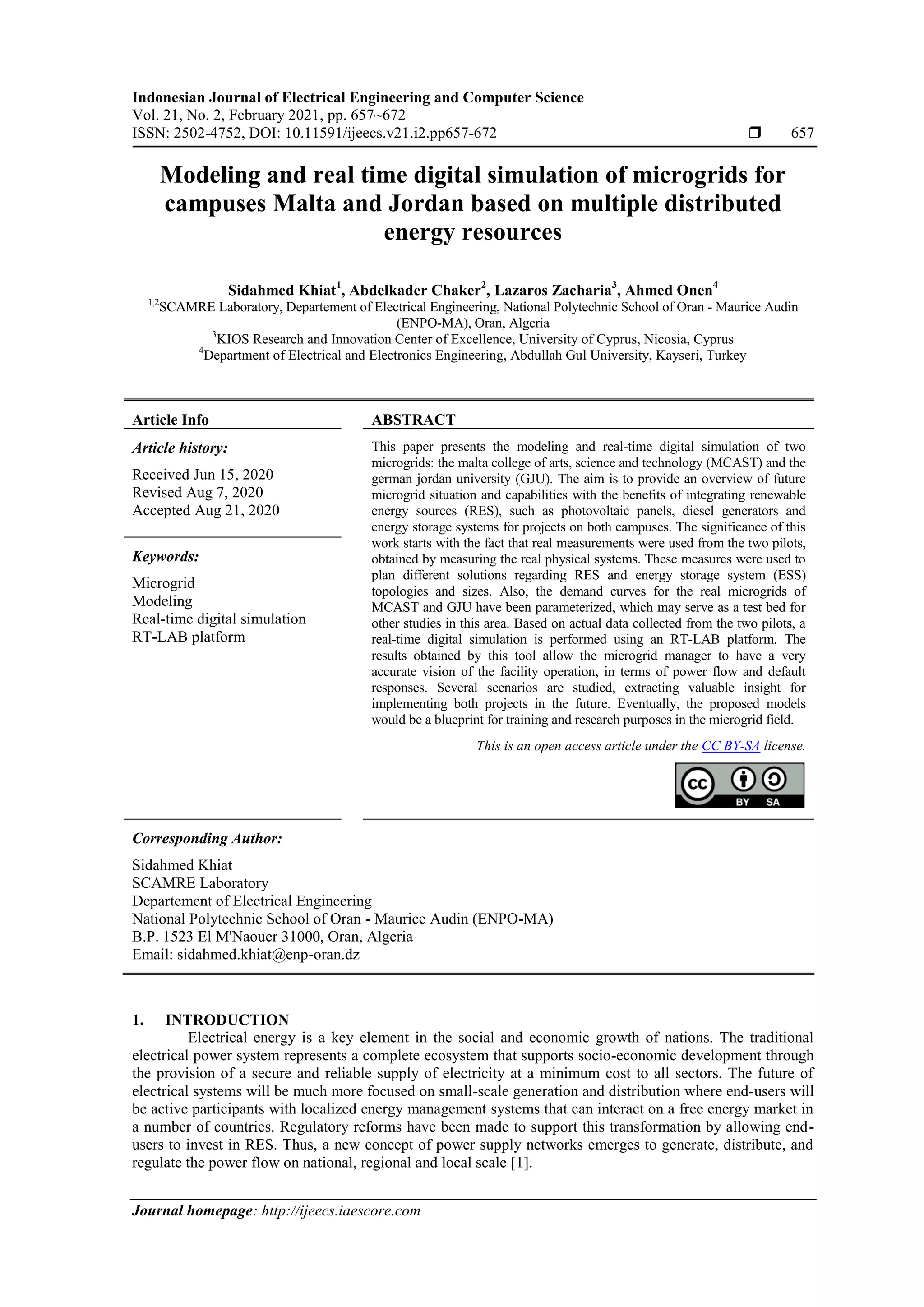 Indonesian Journal of Electrical Engineering and Computer Science
Vol. 21, No. 2, February 2021, pp. 657~672
ISSN: 2502-4752, DOI: 10.11591/ijeecs.v21.i2.pp657-672 ❒ 657

Modeling and real time digital simulation of microgrids for campuses Malta and Jordan based on multiple distributed energy resources

Sidahmed Khiat$^1$, Abdelkader Chaker$^2$, Lazaros Zacharia$^3$, Ahmed Onen$^4$
$^{1,2}$SCAMRE Laboratory, Departement of Electrical Engineering, National Polytechnic School of Oran - Maurice Audin (ENPO-MA), Oran, Algeria
$^3$KIOS Research and Innovation Center of Excellence, University of Cyprus, Nicosia, Cyprus
$^4$Department of Electrical and Electronics Engineering, Abdullah Gul University, Kayseri, Turkey

Article Info

Article history:
Received Jun 15, 2020
Revised Aug 7, 2020
Accepted Aug 21, 2020

Keywords:
Microgrid
Modeling
Real-time digital simulation
RT-LAB platform

ABSTRACT

This paper presents the modeling and real-time digital simulation of two microgrids: the malta college of arts, science and technology (MCAST) and the german jordan university (GJU). The aim is to provide an overview of future microgrid situation and capabilities with the benefits of integrating renewable energy sources (RES), such as photovoltaic panels, diesel generators and energy storage systems for projects on both campuses. The significance of this work starts with the fact that real measurements were used from the two pilots, obtained by measuring the real physical systems. These measures were used to plan different solutions regarding RES and energy storage system (ESS) topologies and sizes. Also, the demand curves for the real microgrids of MCAST and GJU have been parameterized, which may serve as a test bed for other studies in this area. Based on actual data collected from the two pilots, a real-time digital simulation is performed using an RT-LAB platform. The results obtained by this tool allow the microgrid manager to have a very accurate vision of the facility operation, in terms of power flow and default responses. Several scenarios are studied, extracting valuable insight for implementing both projects in the future. Eventually, the proposed models would be a blueprint for training and research purposes in the microgrid field.

This is an open access article under the CC BY-SA license.

cc BY SA

Corresponding Author:
Sidahmed Khiat
SCAMRE Laboratory
Departement of Electrical Engineering
National Polytechnic School of Oran - Maurice Audin (ENPO-MA)
B.P. 1523 El M'Naouer 31000, Oran, Algeria
Email: sidahmed.khiat@enp-oran.dz

1. INTRODUCTION
Electrical energy is a key element in the social and economic growth of nations. The traditional electrical power system represents a complete ecosystem that supports socio-economic development through the provision of a secure and reliable supply of electricity at a minimum cost to all sectors. The future of electrical systems will be much more focused on small-scale generation and distribution where end-users will be active participants with localized energy management systems that can interact on a free energy market in a number of countries. Regulatory reforms have been made to support this transformation by allowing end-users to invest in RES. Thus, a new concept of power supply networks emerges to generate, distribute, and regulate the power flow on national, regional and local scale [1].

Journal homepage: http://ijeecs.iaescore.com